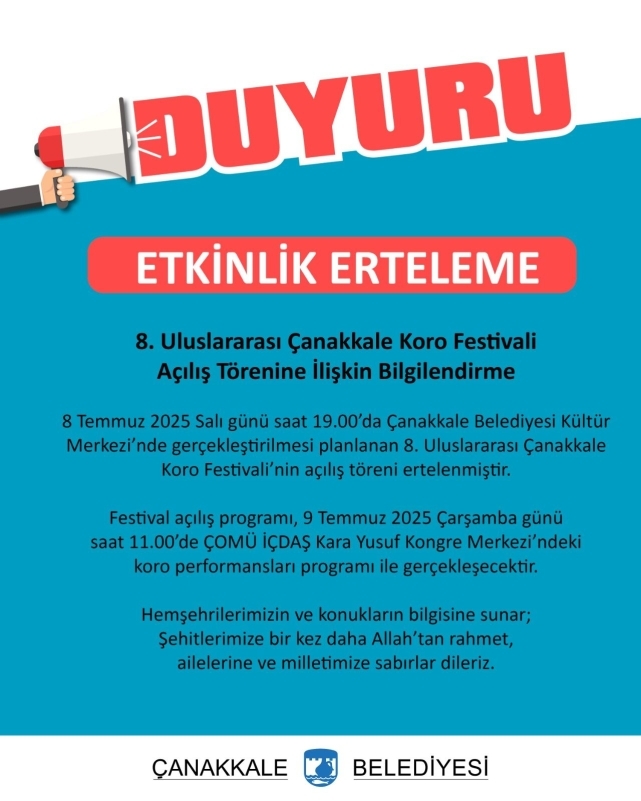 DUYURU

ETKİNLİK ERTELEME

8. Uluslararası Çanakkale Koro Festivali
Açılış Törenine İlişkin Bilgilendirme

8 Temmuz 2025 Salı günü saat 19.00'da Çanakkale Belediyesi Kültür Merkezi'nde gerçekleştirilmesi planlanan 8. Uluslararası Çanakkale Koro Festivali'nin açılış töreni ertelenmiştir.

Festival açılış programı, 9 Temmuz 2025 Çarşamba günü saat 11.00'de ÇOMÜ İÇDAŞ Kara Yusuf Kongre Merkezi'ndeki koro performansları programı ile gerçekleşecektir.

Hemşehrilerimizin ve konukların bilgisine sunar;
Şehitlerimize bir kez daha Allah'tan rahmet,
ailelerine ve milletimize sabırlar dileriz.

ÇANAKKALE BELEDİYESİ